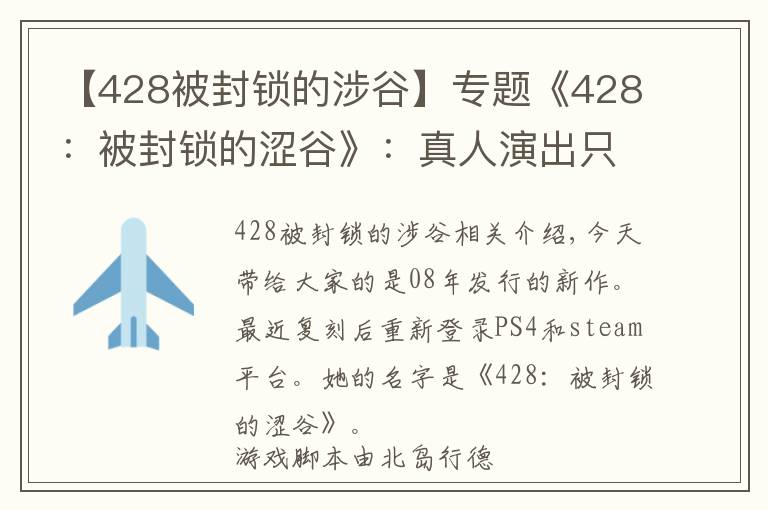 【428被封锁的涉谷】专题《428：被封锁的涩谷》：真人演出只

428被封锁的涉谷相关介绍，今天带给大家的是08年发行的新作。最近复刻后重新登录PS4和steam平台。她的名字是《428：被封锁的涩谷》。
游戏脚本由北岛行德